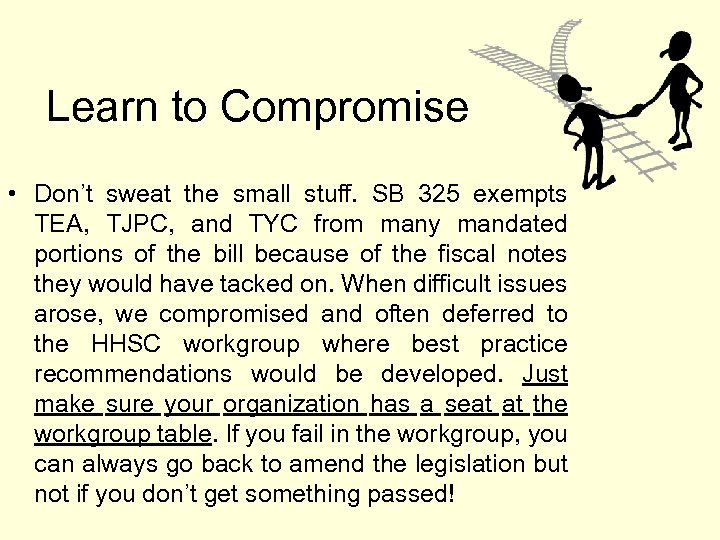 Learn to Compromise

• Don't sweat the small stuff. SB 325 exempts TEA, TJPC, and TYC from many mandated portions of the bill because of the fiscal notes they would have tacked on. When difficult issues arose, we compromised and often deferred to the HHSC workgroup where best practice recommendations would be developed. Just make sure your organization has a seat at the workgroup table. If you fail in the workgroup, you can always go back to amend the legislation but not if you don't get something passed!